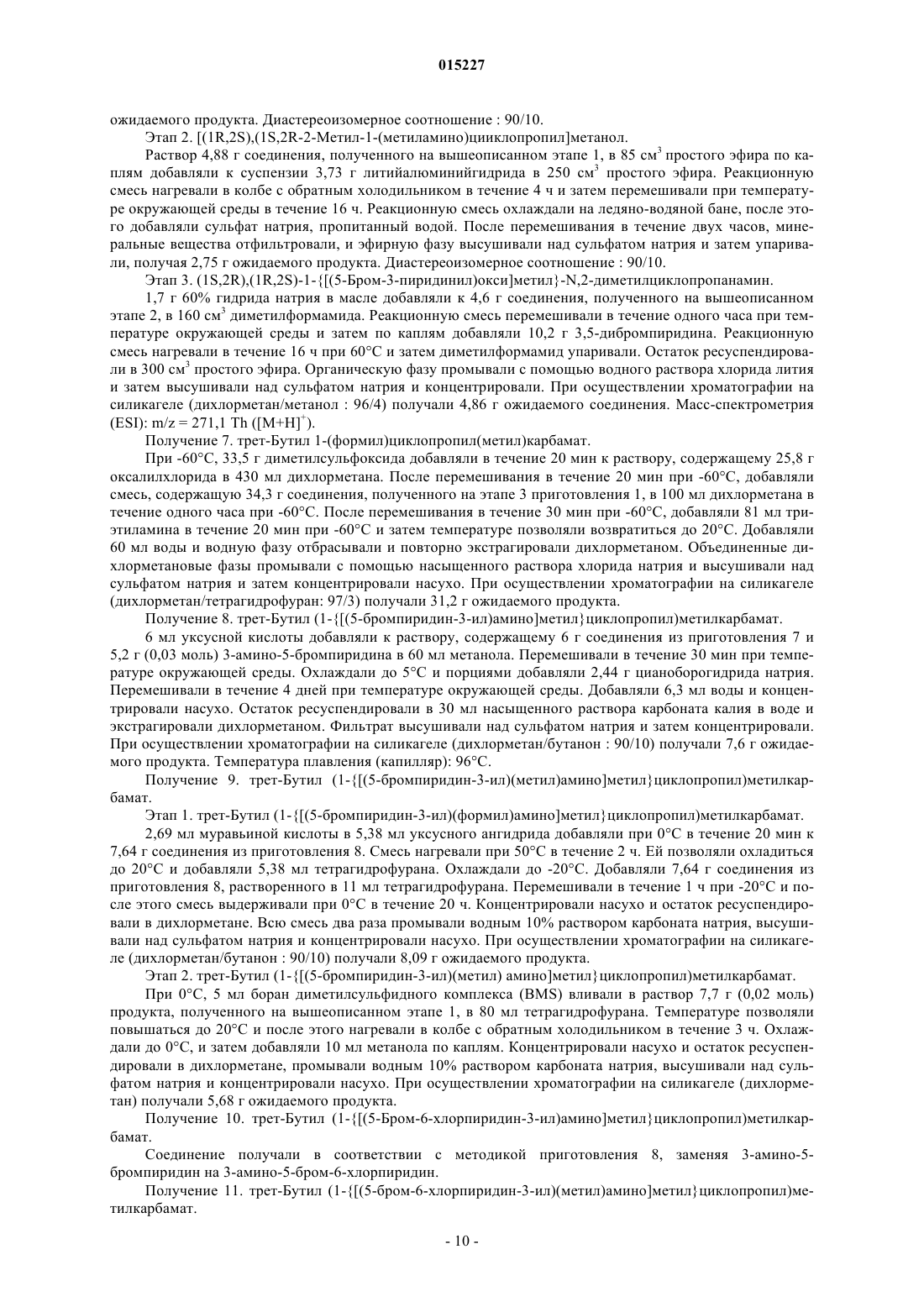 015227

ожидаемого продукта. Диастереоизомерное соотношение : 90/10.

Этап 2. [(1R,2S),(1S,2R-2-Метил-1-(метиламино)циклопропил]метанол.

Раствор 4,88 г соединения, полученного на вышеописанном этапе 1, в 85 см$^3$ простого эфира по каплям добавляли к суспензии 3,73 г литийалюминийгидрида в 250 см$^3$ простого эфира. Реакционную смесь нагревали в колбе с обратным холодильником в течение 4 ч и затем перемешивали при температуре окружающей среды в течение 16 ч. Реакционную смесь охлаждали на ледяно-водяной бане, после этого добавляли сульфат натрия, пропитанный водой. После перемешивания в течение двух часов, минеральные вещества отфильтровали, и эфирную фазу высушивали над сульфатом натрия и затем упаривали, получая 2,75 г ожидаемого продукта. Диастереоизомерное соотношение : 90/10.

Этап 3. (1S,2R),(1R,2S)-1-{[(5-Бром-3-пиридинил)окси]метил}-N,2-диметилциклопропанамин.

1,7 г 60% гидрида натрия в масле добавляли к 4,6 г соединения, полученного на вышеописанном этапе 2, в 160 см$^3$ диметилформамида. Реакционную смесь перемешивали в течение одного часа при температуре окружающей среды и затем по каплям добавляли 10,2 г 3,5-дибромпиридина. Реакционную смесь нагревали в течение 16 ч при 60°C и затем диметилформамид упаривали. Остаток ресуспендировали в 300 см$^3$ простого эфира. Органическую фазу промывали с помощью водного раствора хлорида лития и затем высушивали над сульфатом натрия и концентрировали. При осуществлении хроматографии на силикагеле (дихлорметан/метанол : 96/4) получали 4,86 г ожидаемого соединения. Масс-спектрометрия (ESI): m/z = 271,1 Th ([M+H]$^+$).

Получение 7. трет-Бутил 1-(формил)циклопропил(метил)карбамат.

При -60°C, 33,5 г диметилсульфоксида добавляли в течение 20 мин к раствору, содержащему 25,8 г оксалилхлорида в 430 мл дихлорметана. После перемешивания в течение 20 мин при -60°C, добавляли смесь, содержащую 34,3 г соединения, полученного на этапе 3 приготовления 1, в 100 мл дихлорметана в течение одного часа при -60°C. После перемешивания в течение 30 мин при -60°C, добавляли 81 мл триэтиламина в течение 20 мин при -60°C и затем температуре позволяли возвратиться до 20°C. Добавляли 60 мл воды и водную фазу отбрасывали и повторно экстрагировали дихлорметаном. Объединенные дихлорметановые фазы промывали с помощью насыщенного раствора хлорида натрия и высушивали над сульфатом натрия и затем концентрировали насухо. При осуществлении хроматографии на силикагеле (дихлорметан/тетрагидрофуран: 97/3) получали 31,2 г ожидаемого продукта.

Получение 8. трет-Бутил (1-{[(5-бромпиридин-3-ил)амино]метил}циклопропил)метилкарбамат.

6 мл уксусной кислоты добавляли к раствору, содержащему 6 г соединения из приготовления 7 и 5,2 г (0,03 моль) 3-амино-5-бромпиридина в 60 мл метанола. Перемешивали в течение 30 мин при температуре окружающей среды. Охлаждали до 5°C и порциями добавляли 2,44 г цианоборогидрида натрия. Перемешивали в течение 4 дней при температуре окружающей среды. Добавляли 6,3 мл воды и концентрировали насухо. Остаток ресуспендировали в 30 мл насыщенного раствора карбоната калия в воде и экстрагировали дихлорметаном. Фильтрат высушивали над сульфатом натрия и затем концентрировали. При осуществлении хроматографии на силикагеле (дихлорметан/бутанон : 90/10) получали 7,6 г ожидаемого продукта. Температура плавления (капилляр): 96°C.

Получение 9. трет-Бутил (1-{[(5-бромпиридин-3-ил)(метил)амино]метил}циклопропил)метилкарбамат.

Этап 1. трет-Бутил (1-{[(5-бромпиридин-3-ил)(формил)амино]метил}циклопропил)метилкарбамат.

2,69 мл муравьиной кислоты в 5,38 мл уксусного ангидрида добавляли при 0°C в течение 20 мин к 7,64 г соединения из приготовления 8. Смесь нагревали при 50°C в течение 2 ч. Ей позволяли охладиться до 20°C и добавляли 5,38 мл тетрагидрофурана. Охлаждали до -20°C. Добавляли 7,64 г соединения из приготовления 8, растворенного в 11 мл тетрагидрофурана. Перемешивали в течение 1 ч при -20°C и после этого смесь выдерживали при 0°C в течение 20 ч. Концентрировали насухо и остаток ресуспендировали в дихлорметане. Всю смесь два раза промывали водным 10% раствором карбоната натрия, высушивали над сульфатом натрия и концентрировали насухо. При осуществлении хроматографии на силикагеле (дихлорметан/бутанон : 90/10) получали 8,09 г ожидаемого продукта.

Этап 2. трет-Бутил (1-{[(5-бромпиридин-3-ил)(метил) амино]метил}циклопропил)метилкарбамат.

При 0°C, 5 мл боран диметилсульфидного комплекса (BMS) вливали в раствор 7,7 г (0,02 моль) продукта, полученного на вышеописанном этапе 1, в 80 мл тетрагидрофурана. Температуре позволяли повышаться до 20°C и после этого нагревали в колбе с обратным холодильником в течение 3 ч. Охлаждали до 0°C, и затем добавляли 10 мл метанола по каплям. Концентрировали насухо и остаток ресуспендировали в дихлорметане, промывали водным 10% раствором карбоната натрия, высушивали над сульфатом натрия и концентрировали насухо. При осуществлении хроматографии на силикагеле (дихлорметан) получали 5,68 г ожидаемого продукта.

Получение 10. трет-Бутил (1-{[(5-Бром-6-хлорпиридин-3-ил)амино]метил}циклопропил)метилкарбамат.

Соединение получали в соответствии с методикой приготовления 8, заменяя 3-амино-5-бромпиридин на 3-амино-5-бром-6-хлорпиридин.

Получение 11. трет-Бутил (1-{[(5-бром-6-хлорпиридин-3-ил)(метил)амино]метил}циклопропил)метилкарбамат.

- 10 -